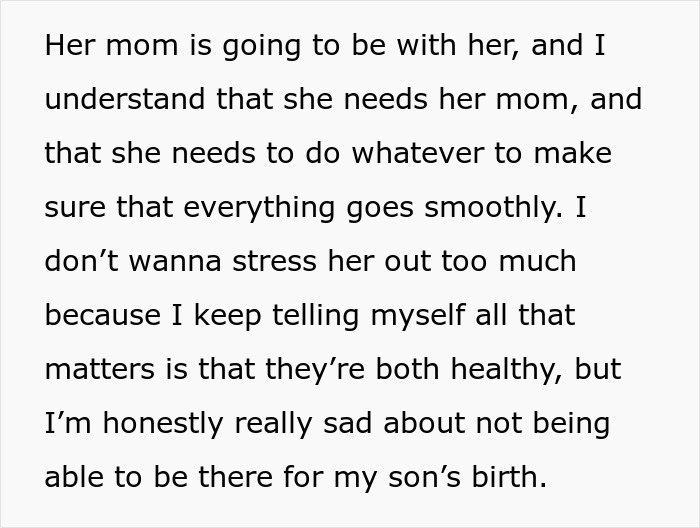 Her mom is going to be with her, and I understand that she needs her mom, and that she needs to do whatever to make sure that everything goes smoothly. I don’t wanna stress her out too much because I keep telling myself all that matters is that they’re both healthy, but I’m honestly really sad about not being able to be there for my son’s birth.